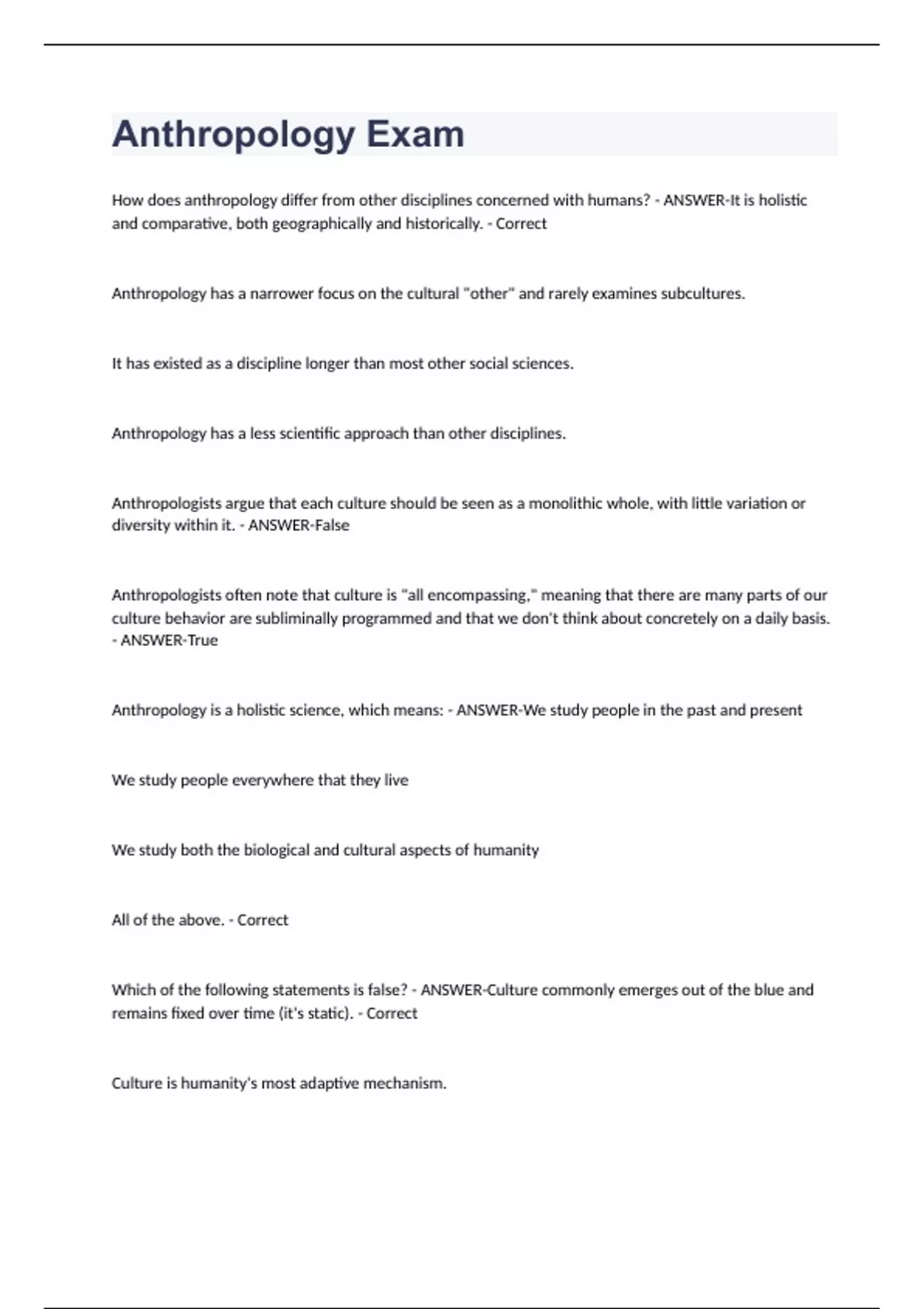 Anthropology Exam

How does anthropology differ from other disciplines concerned with humans? - ANSWER-It is holistic and comparative, both geographically and historically. - Correct

Anthropology has a narrower focus on the cultural "other" and rarely examines subcultures.

It has existed as a discipline longer than most other social sciences.

Anthropology has a less scientific approach than other disciplines.

Anthropologists argue that each culture should be seen as a monolithic whole, with little variation or diversity within it. - ANSWER-False

Anthropologists often note that culture is "all encompassing," meaning that there are many parts of our culture behavior are subliminally programmed and that we don't think about concretely on a daily basis. - ANSWER-True

Anthropology is a holistic science, which means: - ANSWER-We study people in the past and present

We study people everywhere that they live

We study both the biological and cultural aspects of humanity

All of the above. - Correct

Which of the following statements is false? - ANSWER-Culture commonly emerges out of the blue and remains fixed over time (it's static). - Correct

Culture is humanity's most adaptive mechanism.